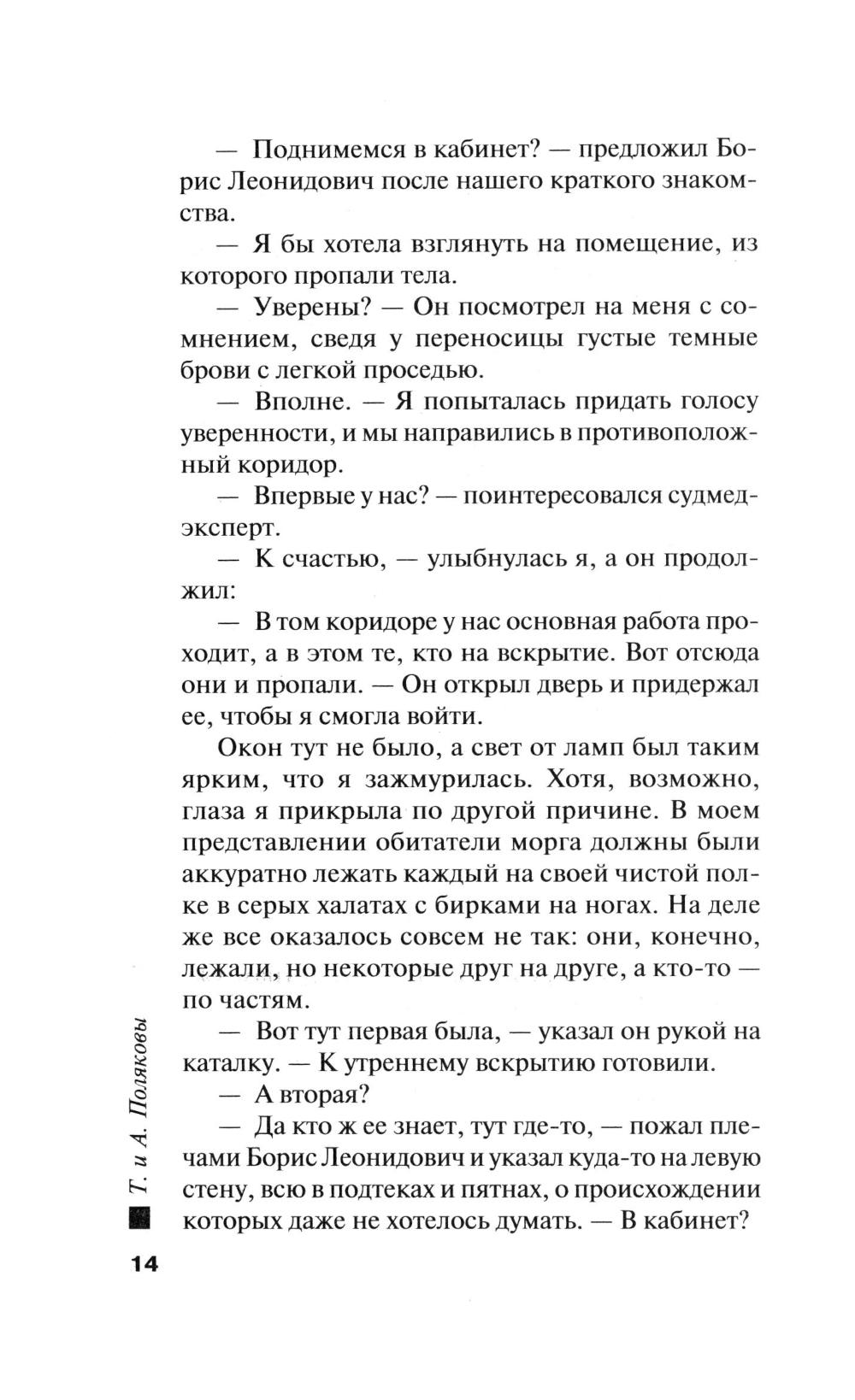 — Поднимемся в кабинет? — предложил Борис Леонидович после нашего краткого знакомства.

— Я бы хотела взглянуть на помещение, из которого пропали тела.

— Уверены? — Он посмотрел на меня с сомнением, сведя у переносицы густые темные брови с легкой проседью.

— Вполне. — Я попыталась придать голосу уверенности, и мы направились в противоположный коридор.

— Впервые у нас? — поинтересовался судмедэксперт.

— К счастью, — улыбнулась я, а он продолжил:

— В том коридоре у нас основная работа проходит, а в этом те, кто на вскрытие. Вот отсюда они и пропали. — Он открыл дверь и придержал ее, чтобы я смогла войти.

Окон тут не было, а свет от ламп был таким ярким, что я зажмурилась. Хотя, возможно, глаза я прикрыла по другой причине. В моем представлении обитатели морга должны были аккуратно лежать каждый на своей чистой полке в серых халатах с бирками на ногах. На деле же все оказалось совсем не так: они, конечно, лежали, но некоторые друг на друге, а кто-то — по частям.

— Вот тут первая была, — указал он рукой на каталку. — К утреннему вскрытию готовили.

— А вторая?

— Да кто ж ее знает, тут где-то, — пожал плечами Борис Леонидович и указал куда-то на левую стену, всю в подтеках и пятнах, о происхождении которых даже не хотелось думать. — В кабинет?

Т. и А. Поляковы

14